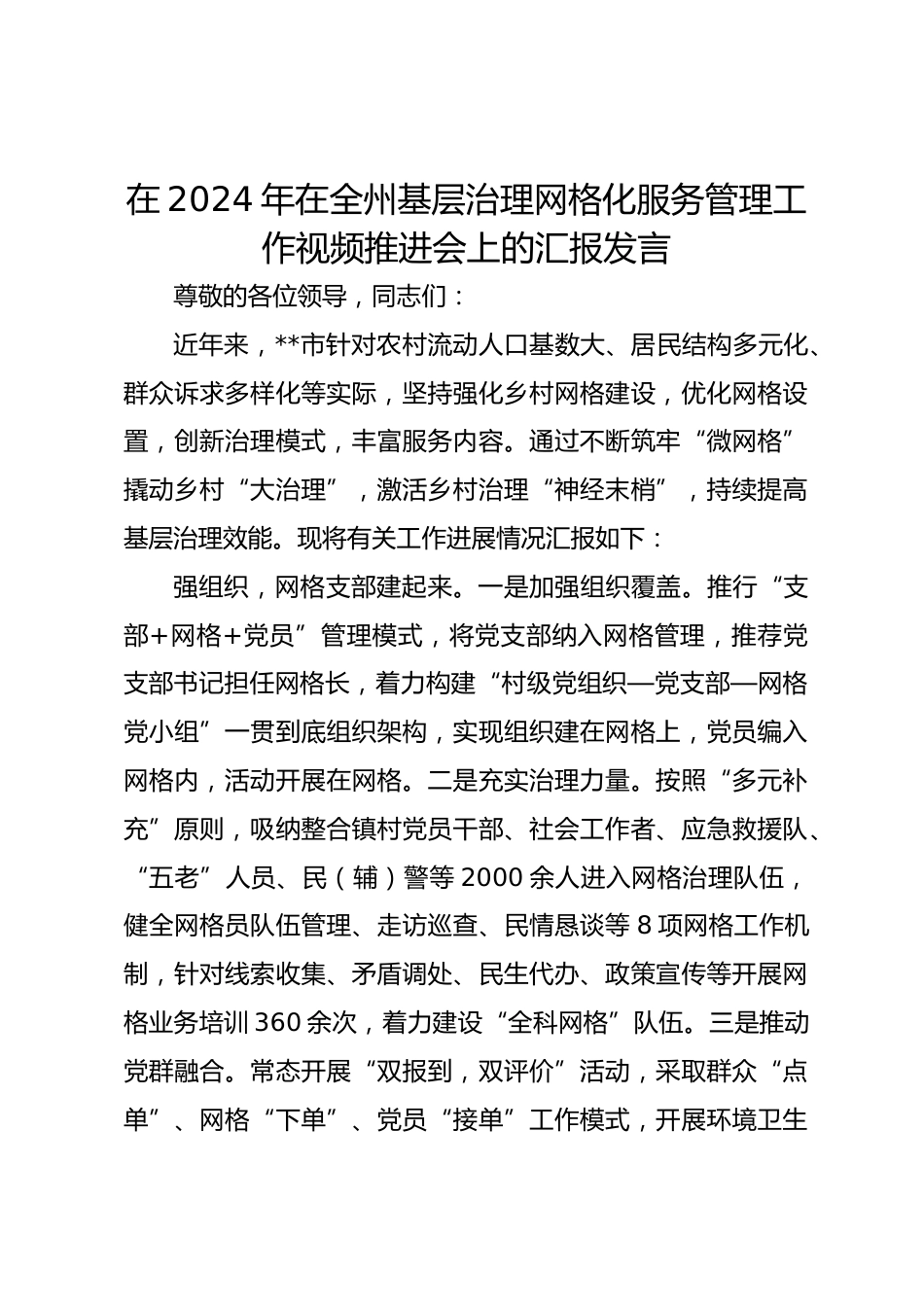 在2024年在全州基层治理网格化服务管理工作视频推进会上的汇报发言

尊敬的各位领导，同志们：

近年来，**市针对农村流动人口基数大、居民结构多元化、群众诉求多样化等实际，坚持强化乡村网格建设，优化网格设置，创新治理模式，丰富服务内容。通过不断筑牢“微网格”撬动乡村“大治理”，激活乡村治理“神经末梢”，持续提高基层治理效能。现将有关工作进展情况汇报如下：

强组织，网格支部建起来。一是加强组织覆盖。推行“支部+网格+党员”管理模式，将党支部纳入网格管理，推荐党支部书记担任网格长，着力构建“村级党组织—党支部—网格党小组”一贯到底组织架构，实现组织建在网格上，党员编入网格内，活动开展在网格。二是充实治理力量。按照“多元补充”原则，吸纳整合镇村党员干部、社会工作者、应急救援队、“五老”人员、民（辅）警等2000余人进入网格治理队伍，健全网格员队伍管理、走访巡查、民情恳谈等8项网格工作机制，针对线索收集、矛盾调处、民生代办、政策宣传等开展网格业务培训360余次，着力建设“全科网格”队伍。三是推动党群融合。常态开展“双报到，双评价”活动，采取群众“点单”、网格“下单”、党员“接单”工作模式，开展环境卫生